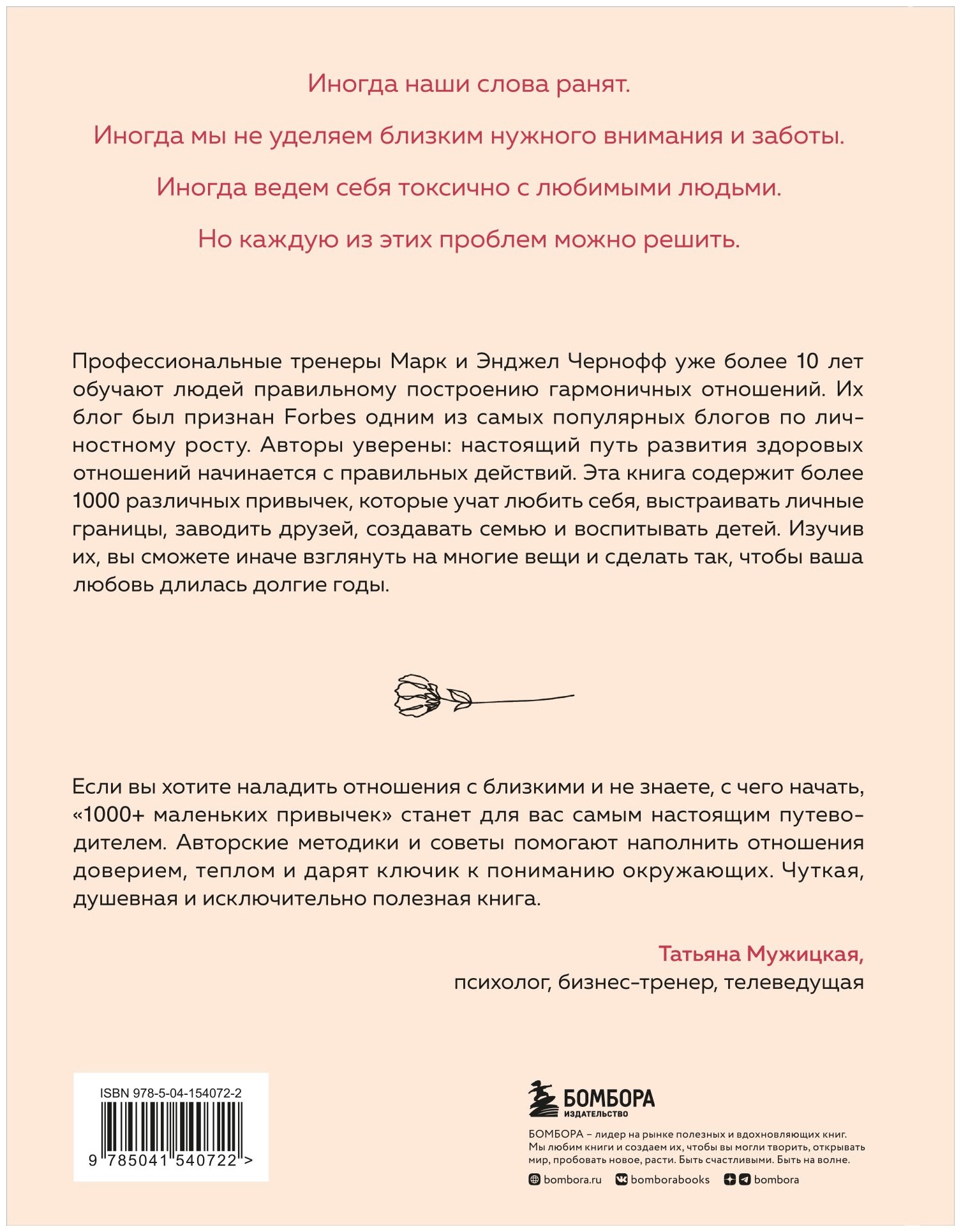 Иногда наши слова ранят.

Иногда мы не уделяем близким нужного внимания и заботы.

Иногда ведем себя токсично с любимыми людьми.

Но каждую из этих проблем можно решить.

Профессиональные тренеры Марк и Энджел Чернофф уже более 10 лет обучают людей правильному построению гармоничных отношений. Их блог был признан Forbes одним из самых популярных блогов по личностному росту. Авторы уверены: настоящий путь развития здоровых отношений начинается с правильных действий. Эта книга содержит более 1000 различных привычек, которые учат любить себя, выстраивать личные границы, заводить друзей, создавать семью и воспитывать детей. Изучив их, вы сможете иначе взглянуть на многие вещи и сделать так, чтобы ваша любовь длилась долгие годы.

Если вы хотите наладить отношения с близкими и не знаете, с чего начать, «1000+ маленьких привычек» станет для вас самым настоящим путеводителем. Авторские методики и советы помогают наполнить отношения доверием, теплом и дарят ключик к пониманию окружающих. Чуткая, душевная и исключительно полезная книга.

Татьяна Мужицкая,
психолог, бизнес-тренер, телеведущая

ISBN 978-5-04-154072-2
9 785041 540722 >

БОМБОРА
ИЗДАТЕЛЬСТВО

БОМБОРА – лидер на рынке полезных и вдохновляющих книг. Мы любим книги и создаем их, чтобы вы могли творить, открывать мир, пробовать новое, расти. Быть счастливыми. Быть на волне.

bombora.ru bomborabooks bombora